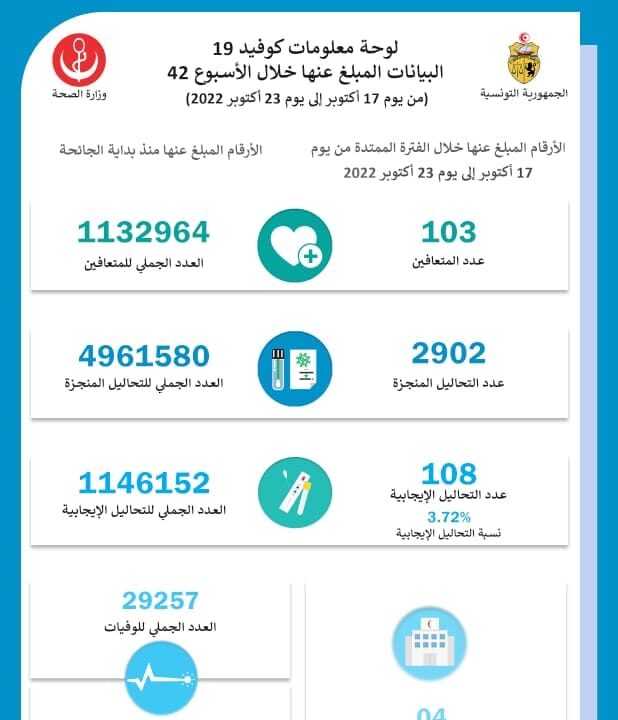 الجمهورية التونسية

لوحة معلومات كوفيد 19
البيانات المبلغ عنها خلال الأسبوع 42
(من يوم 17 أكتوبر إلى يوم 23 أكتوبر 2022)

وزارة الصحة

الأرقام المبلغ عنها خلال الفترة الممتدة من يوم 17 أكتوبر إلى يوم 23 أكتوبر 2022

الأرقام المبلغ عنها منذ بداية الجائحة

103
عدد المتعافين

1132964
العدد الجملي للمتعافين

2902
عدد التحاليل المنجزة

4961580
العدد الجملي للتحاليل المنجزة

108
عدد التحاليل الإيجابية
3.72%
نسبة التحاليل الإيجابية

1146152
العدد الجملي للتحاليل الإيجابية

29257
العدد الجملي للوفيات

04